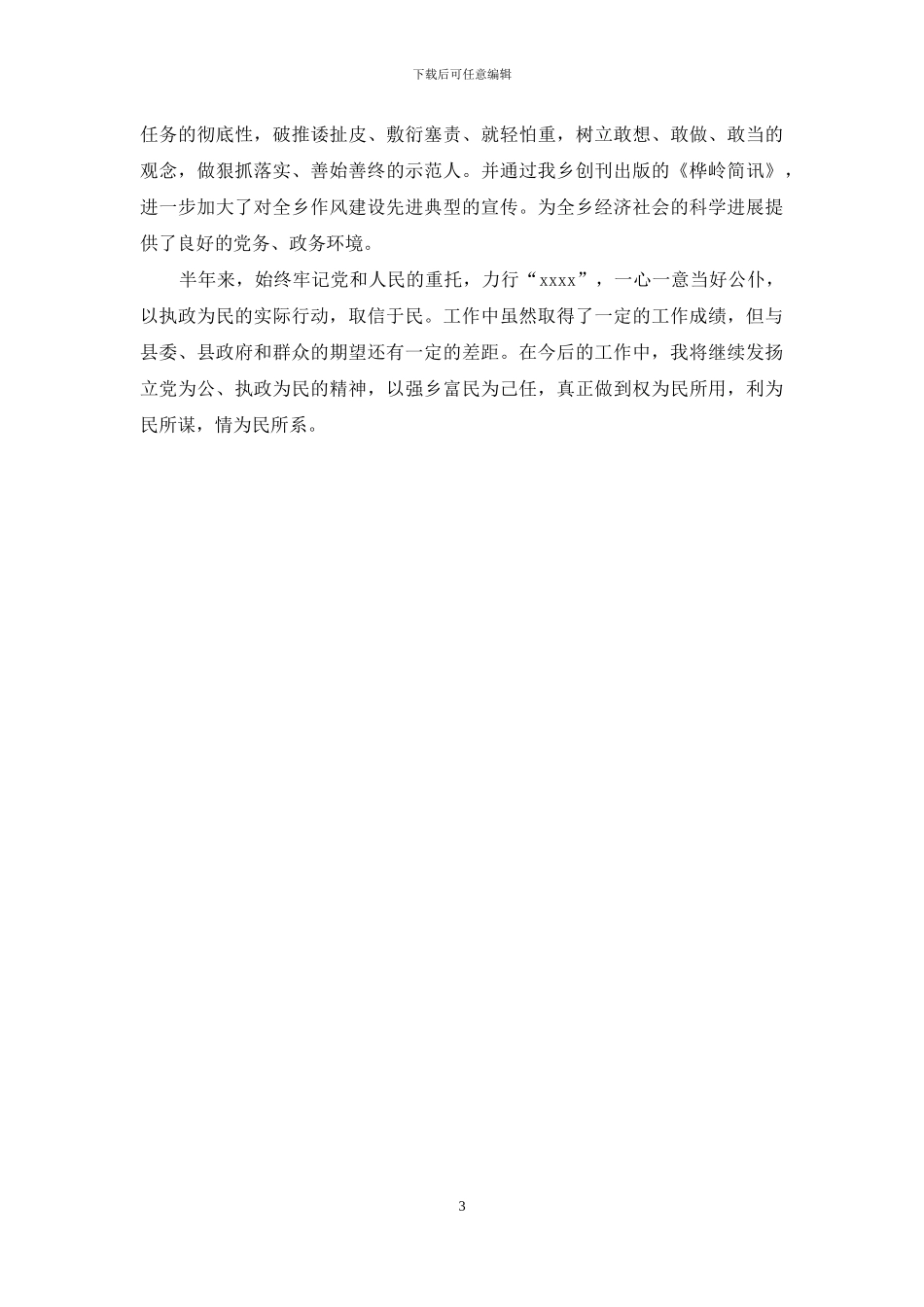 下载后可任意编辑

任务的彻底性，破推诿扯皮、敷衍塞责、就轻怕重，树立敢想、敢做、敢当的观念，做狠抓落实、善始善终的示范人。并通过我乡创刊出版的《桦岭简讯》，进一步加大了对全乡作风建设先进典型的宣传。为全乡经济社会的科学进展提供了良好的党务、政务环境。

半年来，始终牢记党和人民的重托，力行“xxxx”，一心一意当好公仆，以执政为民的实际行动，取信于民。工作中虽然取得了一定的工作成绩，但与县委、县政府和群众的期望还有一定的差距。在今后的工作中，我将继续发扬立党为公、执政为民的精神，以强乡富民为己任，真正做到权为民所用，利为民所谋，情为民所系。

3